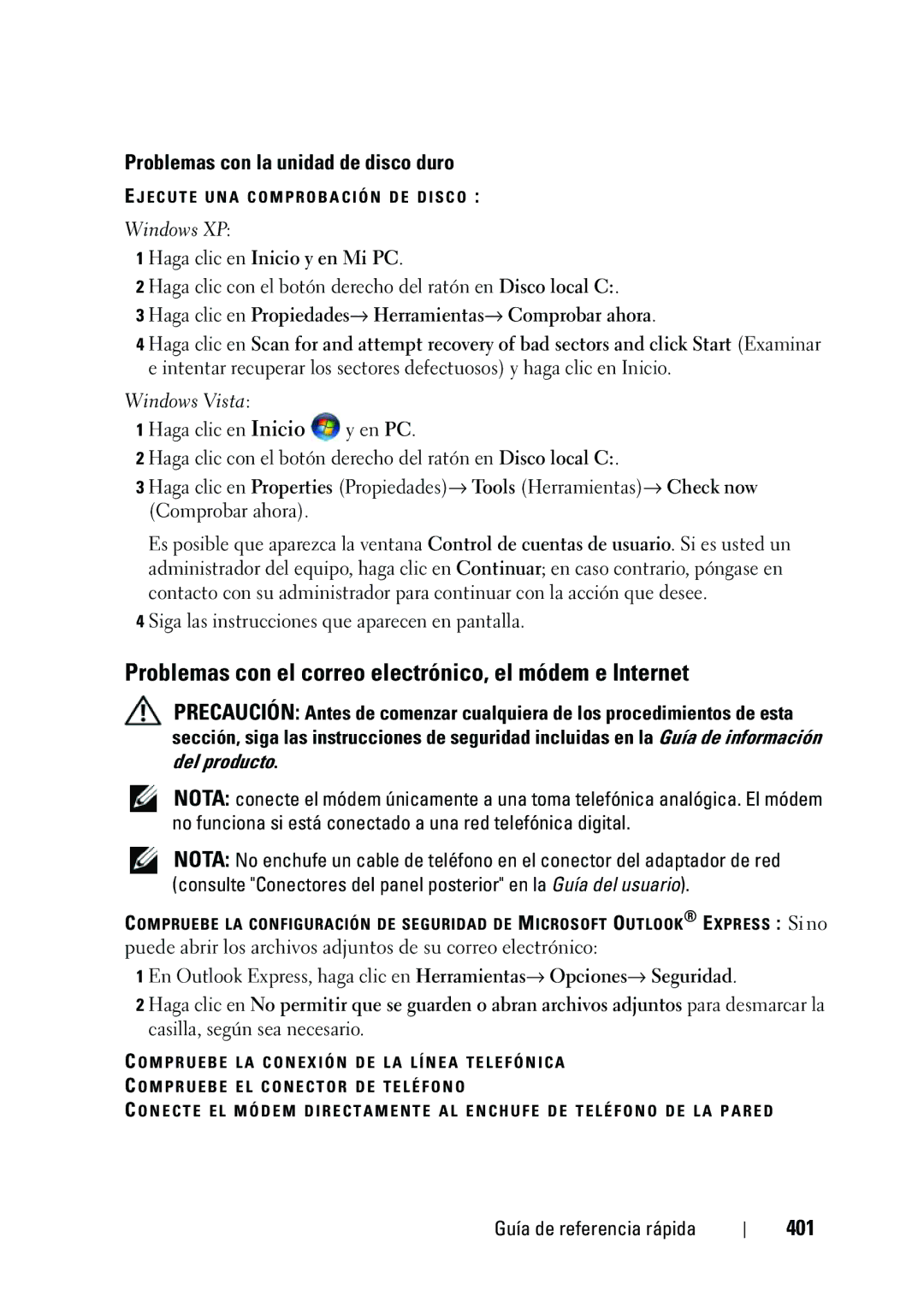 Problemas con la unidad de disco duro

EJECUTE UNA COMPROBACIÓN DE DISCO :

Windows XP:

1 Haga clic en Inicio y en Mi PC.

2 Haga clic con el botón derecho del ratón en Disco local C:.

3 Haga clic en Propiedades→ Herramientas→ Comprobar ahora.

4 Haga clic en Scan for and attempt recovery of bad sectors and click Start (Examinar e intentar recuperar los sectores defectuosos) y haga clic en Inicio.

Windows Vista:

1 Haga clic en Inicio y en PC.

2 Haga clic con el botón derecho del ratón en Disco local C:.

3 Haga clic en Properties (Propiedades)→ Tools (Herramientas)→ Check now (Comprobar ahora).

Es posible que aparezca la ventana Control de cuentas de usuario. Si es usted un administrador del equipo, haga clic en Continuar; en caso contrario, póngase en contacto con su administrador para continuar con la acción que desee.

4 Siga las instrucciones que aparecen en pantalla.

Problemas con el correo electrónico, el módem e Internet

PRECAUCIÓN: Antes de comenzar cualquiera de los procedimientos de esta sección, siga las instrucciones de seguridad incluidas en la Guía de información del producto.

NOTA: conecte el módem únicamente a una toma telefónica analógica. El módem no funciona si está conectado a una red telefónica digital.

NOTA: No enchufe un cable de teléfono en el conector del adaptador de red (consulte "Conectores del panel posterior" en la Guía del usuario).

COMPRUEBE LA CONFIGURACIÓN DE SEGURIDAD DE MICROSOFT OUTLOOK® EXPRESS : Si no puede abrir los archivos adjuntos de su correo electrónico:

1 En Outlook Express, haga clic en Herramientas→ Opciones→ Seguridad.

2 Haga clic en No permitir que se guarden o abran archivos adjuntos para desmarcar la casilla, según sea necesario.

COMPRUEBE LA CONEXIÓN DE LA LÍNEA TELEFÓNICA

COMPRUEBE EL CONECTOR DE TELÉFONO

CONECTE EL MÓDEM DIRECTAMENTE AL ENCHUFE DE TELÉFONO DE LA PARED

Guía de referencia rápida | 401